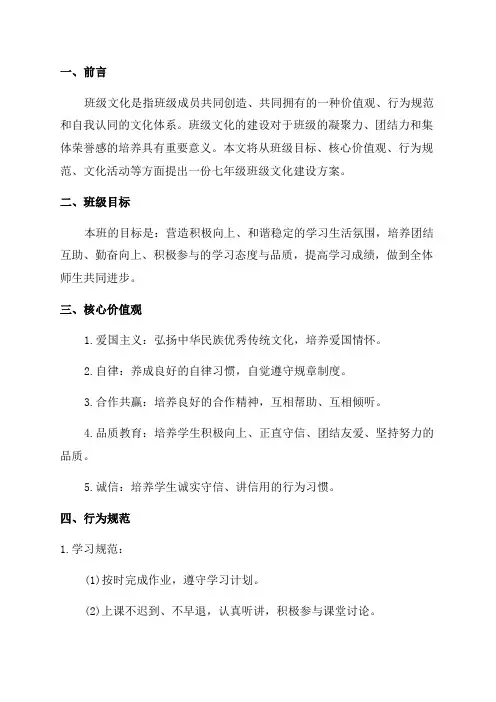 一、前言

班级文化是指班级成员共同创造、共同拥有的一种价值观、行为规范和自我认同的文化体系。班级文化的建设对于班级的凝聚力、团结力和集体荣誉感的培养具有重要意义。本文将从班级目标、核心价值观、行为规范、文化活动等方面提出一份七年级班级文化建设方案。

二、班级目标

本班的目标是：营造积极向上、和谐稳定的学习生活氛围，培养团结互助、勤奋向上、积极参与的学习态度与品质，提高学习成绩，做到全体师生共同进步。

三、核心价值观

1.爱国主义：弘扬中华民族优秀传统文化，培养爱国情怀。

2.自律：养成良好的自律习惯，自觉遵守规章制度。

3.合作共赢：培养良好的合作精神，互相帮助、互相倾听。

4.品质教育：培养学生积极向上、正直守信、团结友爱、坚持努力的品质。

5.诚信：培养学生诚实守信、讲信用的行为习惯。

四、行为规范

1.学习规范：

(1)按时完成作业，遵守学习计划。

(2)上课不迟到、不早退，认真听讲，积极参与课堂讨论。